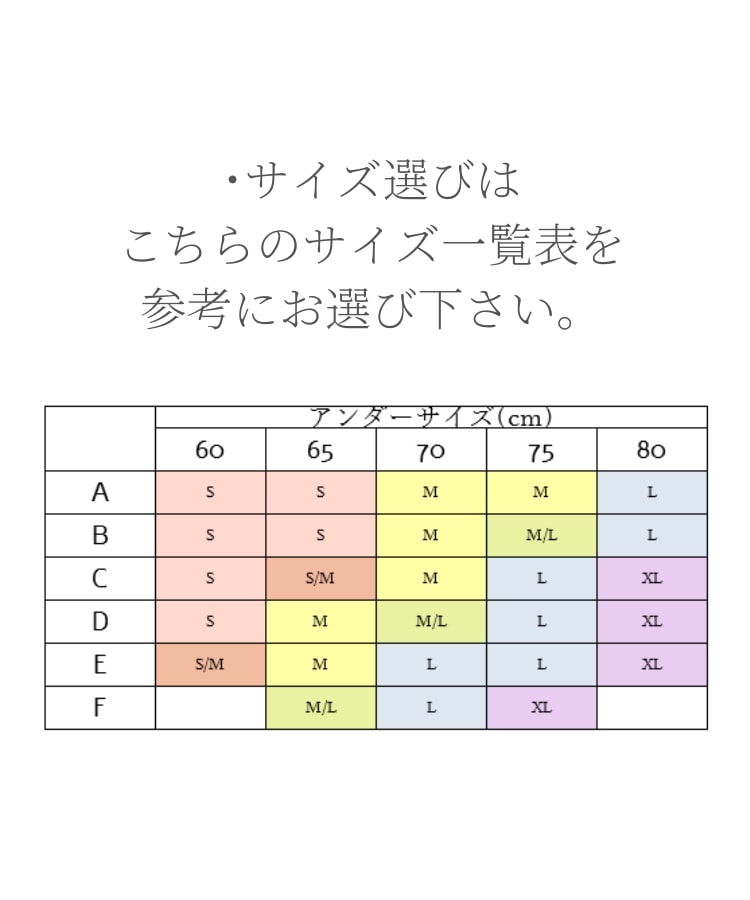 ・サイズ選びは
こちらのサイズ一覧表を
参考にお選び下さい。

| | アンダーサイズ(cm) | | | | |
|---|---|---|---|---|---|
| | 60 | 65 | 70 | 75 | 80 |
| A | S | S | M | M | L |
| B | S | S | M | M/L | L |
| C | S | S/M | M | L | XL |
| D | S | M | M/L | L | XL |
| E | S/M | M | L | L | XL |
| F | | M/L | L | XL | |